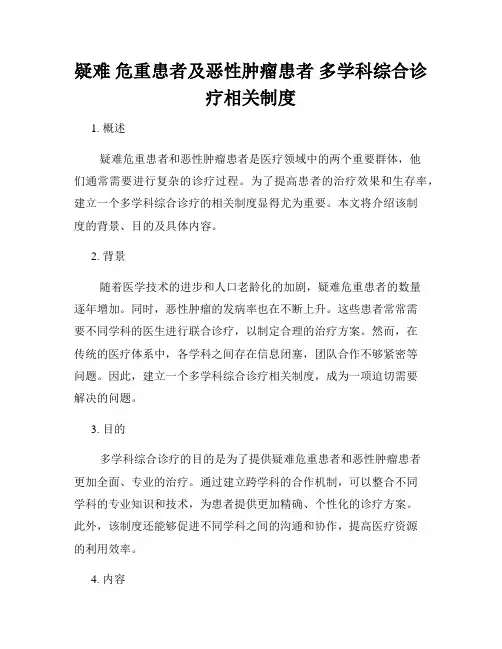 疑难 危重患者及恶性肿瘤患者 多学科综合诊疗相关制度

1. 概述

疑难危重患者和恶性肿瘤患者是医疗领域中的两个重要群体，他们通常需要进行复杂的诊疗过程。为了提高患者的治疗效果和生存率，建立一个多学科综合诊疗的相关制度显得尤为重要。本文将介绍该制度的背景、目的及具体内容。

2. 背景

随着医学技术的进步和人口老龄化的加剧，疑难危重患者的数量逐年增加。同时，恶性肿瘤的发病率也在不断上升。这些患者常常需要不同学科的医生进行联合诊疗，以制定合理的治疗方案。然而，在传统的医疗体系中，各学科之间存在信息闭塞，团队合作不够紧密等问题。因此，建立一个多学科综合诊疗相关制度，成为一项迫切需要解决的问题。

3. 目的

多学科综合诊疗的目的是为了提供疑难危重患者和恶性肿瘤患者更加全面、专业的治疗。通过建立跨学科的合作机制，可以整合不同学科的专业知识和技术，为患者提供更加精确、个性化的诊疗方案。此外，该制度还能够促进不同学科之间的沟通和协作，提高医疗资源的利用效率。

4. 内容